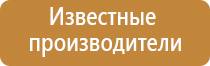 Известные производители